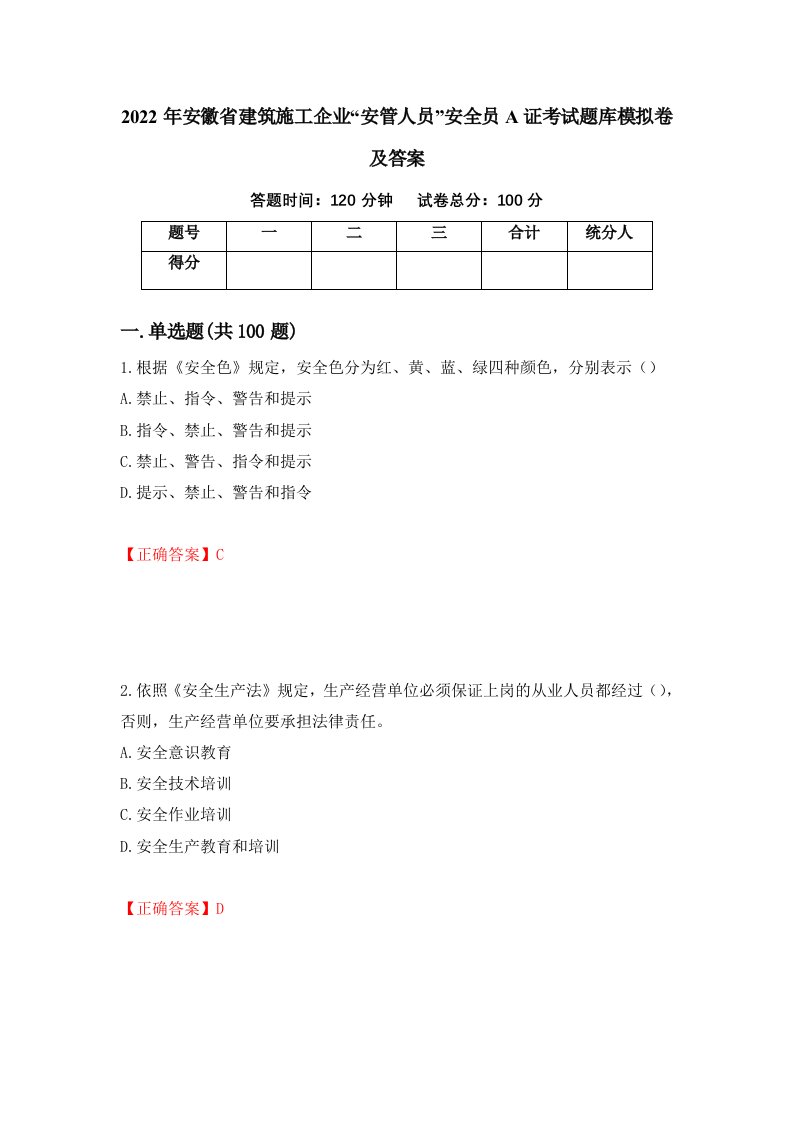 2022年安徽省建筑施工企业“安管人员”安全员A证考试题库模拟卷及答案

答题时间：120分钟　试卷总分：100分

| 题号 | 一 | 二 | 三 | 合计 | 统分人 |
|---|---|---|---|---|---|
| 得分 | | | | | |

一.单选题(共100题)

1.根据《安全色》规定，安全色分为红、黄、蓝、绿四种颜色，分别表示（）

A.禁止、指令、警告和提示

B.指令、禁止、警告和提示

C.禁止、警告、指令和提示

D.提示、禁止、警告和指令

【正确答案】C

2.依照《安全生产法》规定，生产经营单位必须保证上岗的从业人员都经过（），否则，生产经营单位要承担法律责任。

A.安全意识教育

B.安全技术培训

C.安全作业培训

D.安全生产教育和培训

【正确答案】D